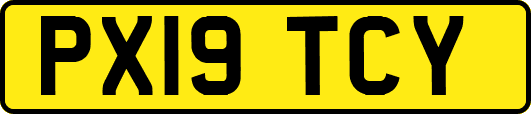 PX19 TCY